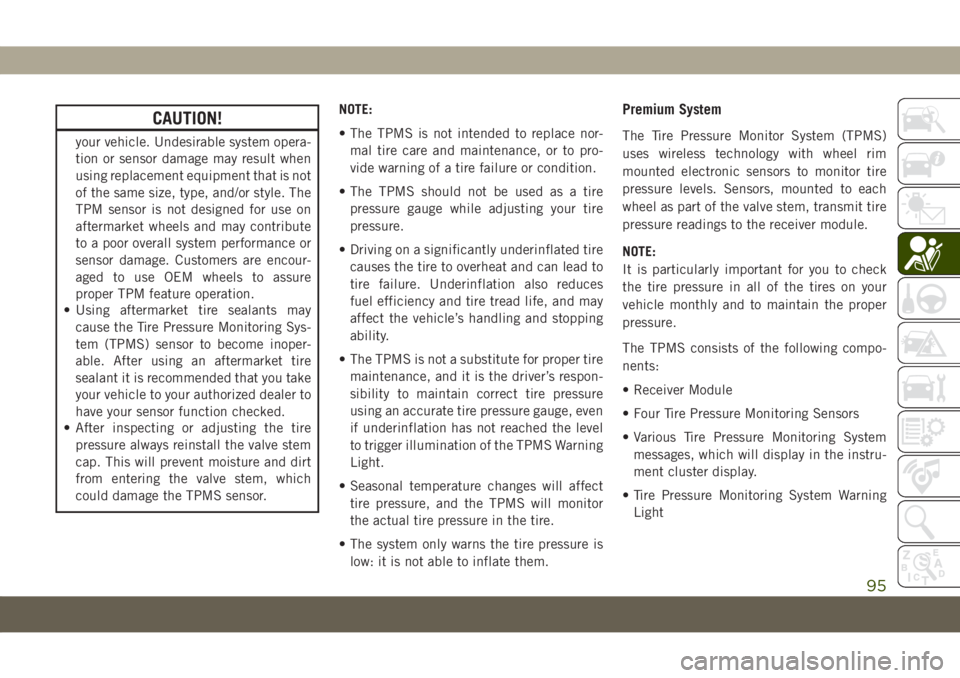 CAUTION!

your vehicle. Undesirable system operation or sensor damage may result when using replacement equipment that is not of the same size, type, and/or style. The TPM sensor is not designed for use on aftermarket wheels and may contribute to a poor overall system performance or sensor damage. Customers are encouraged to use OEM wheels to assure proper TPM feature operation.
• Using aftermarket tire sealants may cause the Tire Pressure Monitoring System (TPMS) sensor to become inoperable. After using an aftermarket tire sealant it is recommended that you take your vehicle to your authorized dealer to have your sensor function checked.
• After inspecting or adjusting the tire pressure always reinstall the valve stem cap. This will prevent moisture and dirt from entering the valve stem, which could damage the TPMS sensor.

NOTE:
• The TPMS is not intended to replace normal tire care and maintenance, or to provide warning of a tire failure or condition.
• The TPMS should not be used as a tire pressure gauge while adjusting your tire pressure.
• Driving on a significantly underinflated tire causes the tire to overheat and can lead to tire failure. Underinflation also reduces fuel efficiency and tire tread life, and may affect the vehicle's handling and stopping ability.
• The TPMS is not a substitute for proper tire maintenance, and it is the driver's responsibility to maintain correct tire pressure using an accurate tire pressure gauge, even if underinflation has not reached the level to trigger illumination of the TPMS Warning Light.
• Seasonal temperature changes will affect tire pressure, and the TPMS will monitor the actual tire pressure in the tire.
• The system only warns the tire pressure is low: it is not able to inflate them.

Premium System

The Tire Pressure Monitor System (TPMS) uses wireless technology with wheel rim mounted electronic sensors to monitor tire pressure levels. Sensors, mounted to each wheel as part of the valve stem, transmit tire pressure readings to the receiver module.

NOTE:
It is particularly important for you to check the tire pressure in all of the tires on your vehicle monthly and to maintain the proper pressure.

The TPMS consists of the following components:
• Receiver Module
• Four Tire Pressure Monitoring Sensors
• Various Tire Pressure Monitoring System messages, which will display in the instrument cluster display.
• Tire Pressure Monitoring System Warning Light

95

carmanualsonline.info